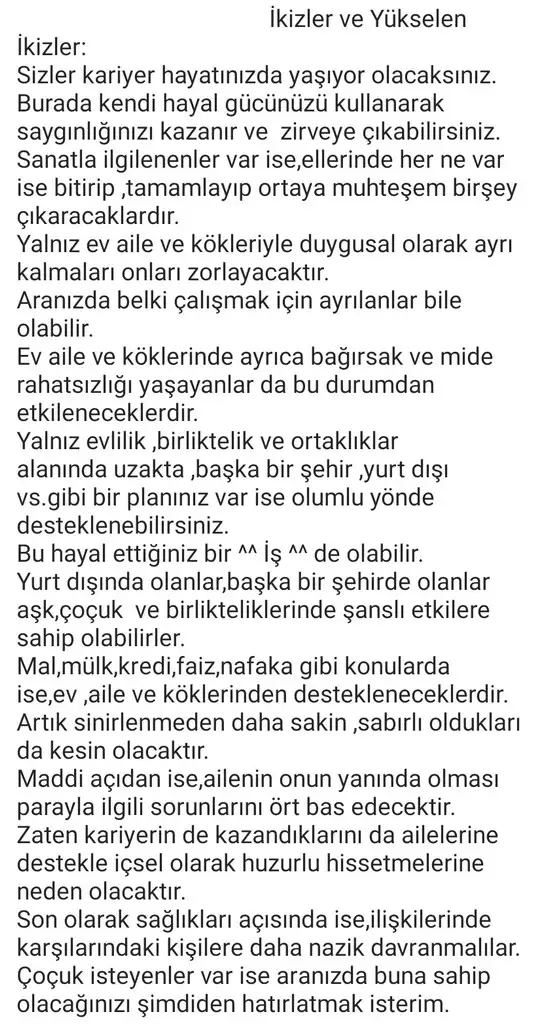 İkizler ve Yükselen

İkizler:
Sizler kariyer hayatınızda yaşıyor olacaksınız.
Burada kendi hayal gücünüzü kullanarak saygınlığınızı kazanır ve  zirveye çıkabilirsiniz.
Sanatla ilgilenenler var ise,ellerinde her ne var ise bitirip ,tamamlayıp ortaya muhteşem birşey çıkaracaklardır.
Yalnız ev aile ve kökleriyle duygusal olarak ayrı kalmaları onları zorlayacaktır.
Aranızda belki çalışmak için ayrılanlar bile olabilir.
Ev aile ve köklerinde ayrıca bağırsak ve mide rahatsızlığı yaşayanlar da bu durumdan etkileneceklerdir.
Yalnız evlilik ,birliktelik ve ortaklıklar alanında uzakta ,başka bir şehir ,yurt dışı vs.gibi bir planınız var ise olumlu yönde desteklenebilirsiniz.
Bu hayal ettiğiniz bir ^^ İş ^^ de olabilir.
Yurt dışında olanlar,başka bir şehirde olanlar aşk,çoçuk  ve birlikteliklerinde şanslı etkilere sahip olabilirler.
Mal,mülk,kredi,faiz,nafaka gibi konularda ise,ev ,aile ve köklerinden destekleneceklerdir.
Artık sinirlenmeden daha sakin ,sabırlı oldukları da kesin olacaktır.
Maddi açıdan ise,ailenin onun yanında olması parayla ilgili sorunlarını ört bas edecektir.
Zaten kariyerin de kazandıklarını da ailelerine destekle içsel olarak huzurlu hissetmelerine neden olacaktır.
Son olarak sağlıkları açısında ise,ilişkilerinde karşılarındaki kişilere daha nazik davranmalılar.
Çoçuk isteyenler var ise aranızda buna sahip olacağınızı şimdiden hatırlatmak isterim.